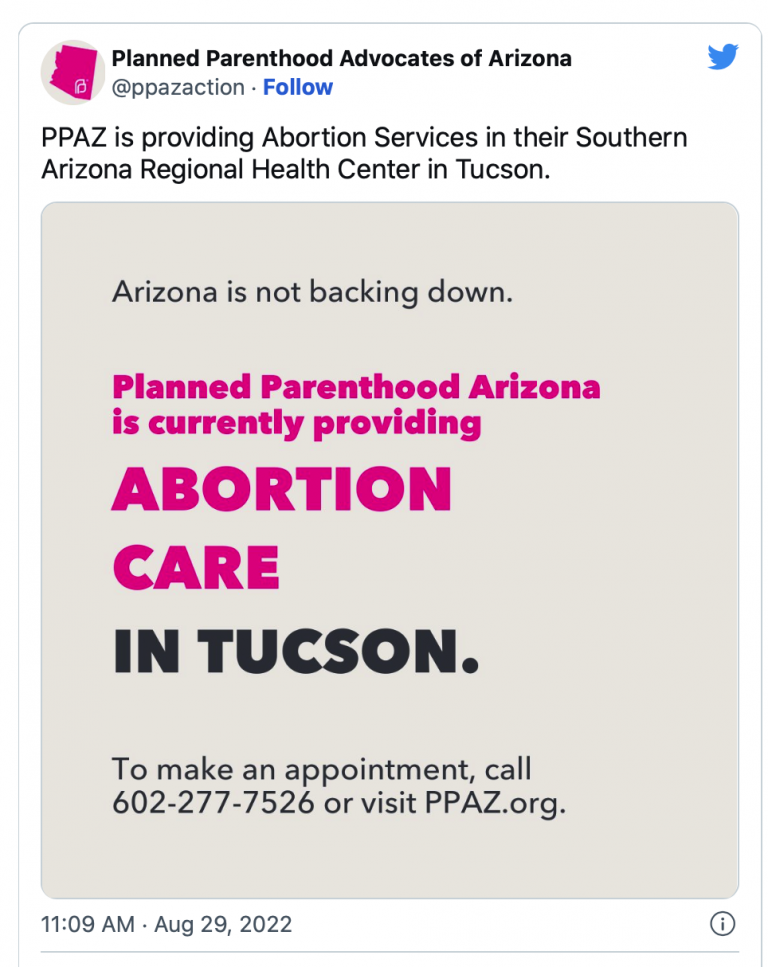 Planned Parenthood Advocates of Arizona
@ppazaction · Follow

PPAZ is providing Abortion Services in their Southern Arizona Regional Health Center in Tucson.

Arizona is not backing down.

Planned Parenthood Arizona is currently providing

ABORTION CARE IN TUCSON.

To make an appointment, call 602-277-7526 or visit PPAZ.org.

11:09 AM · Aug 29, 2022